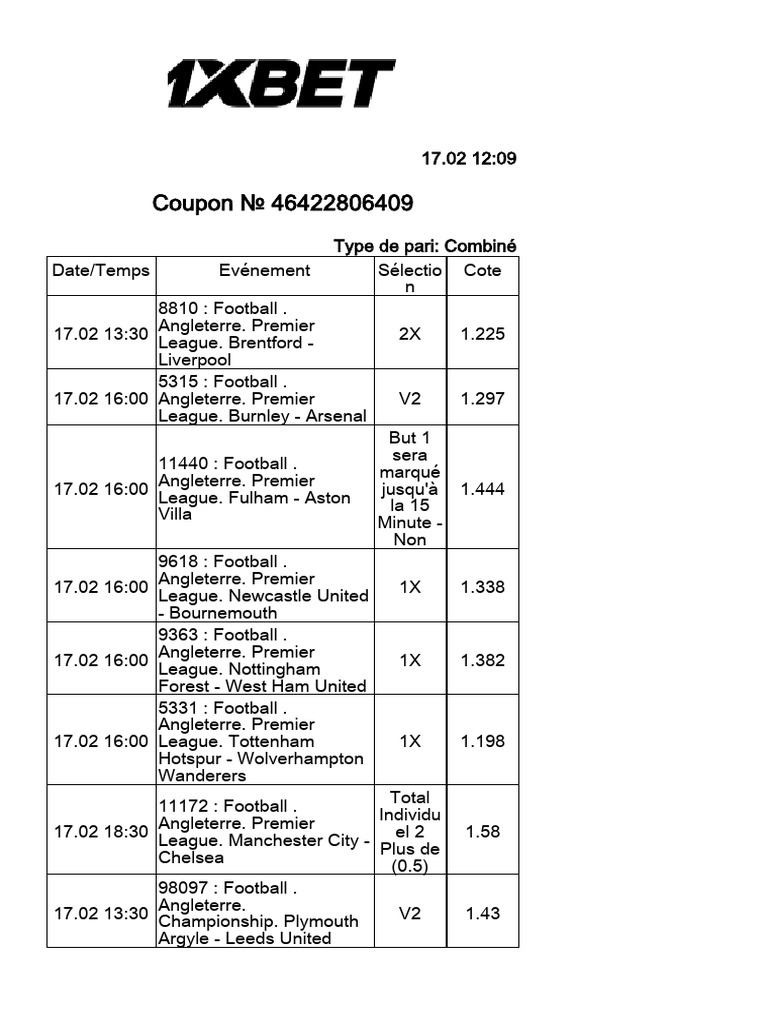 1XBET

17.02 12:09

Coupon № 46422806409

Type de pari: Combiné

| Date/Temps | Evénement | Sélection | Cote |
|---|---|---|---|
| 17.02 13:30 | 8810 : Football . Angleterre. Premier League. Brentford - Liverpool | 2X | 1.225 |
| 17.02 16:00 | 5315 : Football . Angleterre. Premier League. Burnley - Arsenal | V2 | 1.297 |
| 17.02 16:00 | 11440 : Football . Angleterre. Premier League. Fulham - Aston Villa | But 1 sera marqué jusqu'à la 15 Minute - Non | 1.444 |
| 17.02 16:00 | 9618 : Football . Angleterre. Premier League. Newcastle United - Bournemouth | 1X | 1.338 |
| 17.02 16:00 | 9363 : Football . Angleterre. Premier League. Nottingham Forest - West Ham United | 1X | 1.382 |
| 17.02 16:00 | 5331 : Football . Angleterre. Premier League. Tottenham Hotspur - Wolverhampton Wanderers | 1X | 1.198 |
| 17.02 18:30 | 11172 : Football . Angleterre. Premier League. Manchester City - Chelsea | Total Individuel 2 Plus de (0.5) | 1.58 |
| 17.02 13:30 | 98097 : Football . Angleterre. Championship. Plymouth Argyle - Leeds United | V2 | 1.43 |